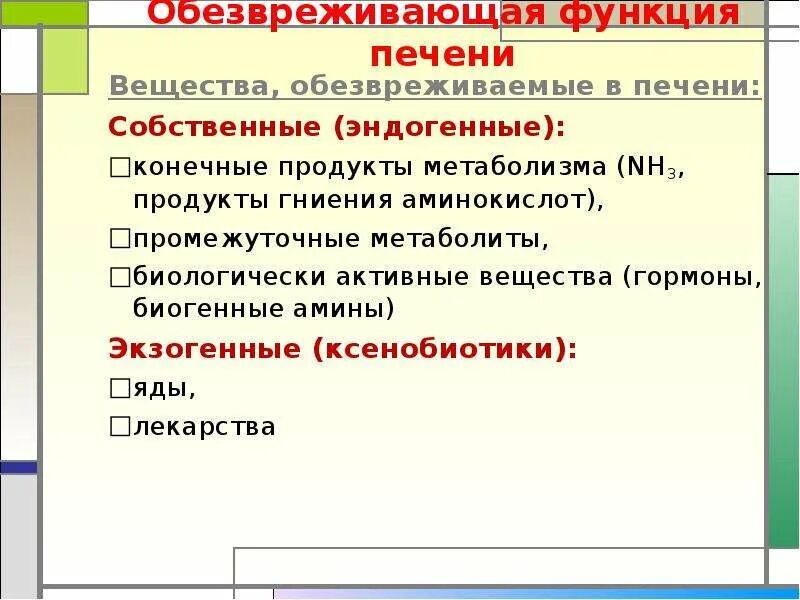 Обезвреживающая функция печени

Вещества, обезвреживаемые в печени:

Собственные (эндогенные):

□конечные продукты метаболизма ($NH_3$, продукты гниения аминокислот),

□промежуточные метаболиты,

□биологически активные вещества (гормоны, биогенные амины)

Экзогенные (ксенобиотики):

□яды,

□лекарства